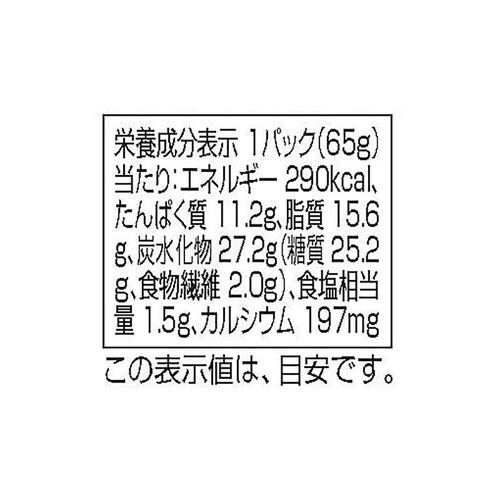 栄養成分表示 1パック(65g)当たり:エネルギー 290kcal、たんぱく質 11.2g、脂質 15.6g、炭水化物 27.2g(糖質 25.2g、食物繊維 2.0g)、食塩相当量 1.5g、カルシウム 197mg

この表示値は、目安です。